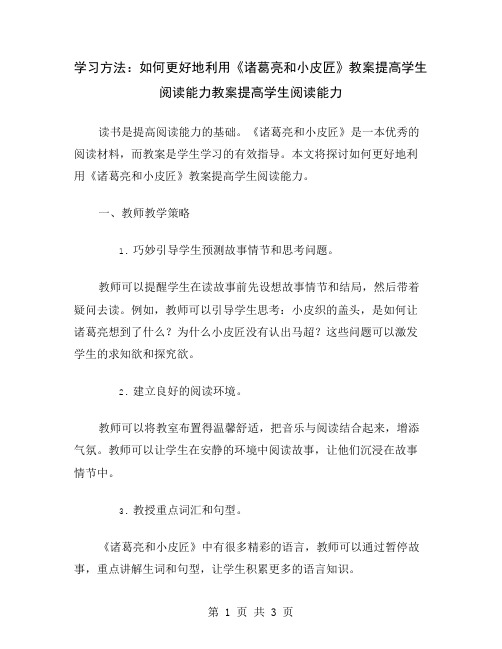 学习方法：如何更好地利用《诸葛亮和小皮匠》教案提高学生阅读能力教案提高学生阅读能力

读书是提高阅读能力的基础。《诸葛亮和小皮匠》是一本优秀的阅读材料，而教案是学生学习的有效指导。本文将探讨如何更好地利用《诸葛亮和小皮匠》教案提高学生阅读能力。

一、教师教学策略

1. 巧妙引导学生预测故事情节和思考问题。

教师可以提醒学生在读故事前先设想故事情节和结局，然后带着疑问去读。例如，教师可以引导学生思考：小皮织的盖头，是如何让诸葛亮想到了什么？为什么小皮匠没有认出马超？这些问题可以激发学生的求知欲和探究欲。

2. 建立良好的阅读环境。

教师可以将教室布置得温馨舒适，把音乐与阅读结合起来，增添气氛。教师可以让学生在安静的环境中阅读故事，让他们沉浸在故事情节中。

3. 教授重点词汇和句型。

《诸葛亮和小皮匠》中有很多精彩的语言，教师可以通过暂停故事，重点讲解生词和句型，让学生积累更多的语言知识。

第 1 页 共 3 页